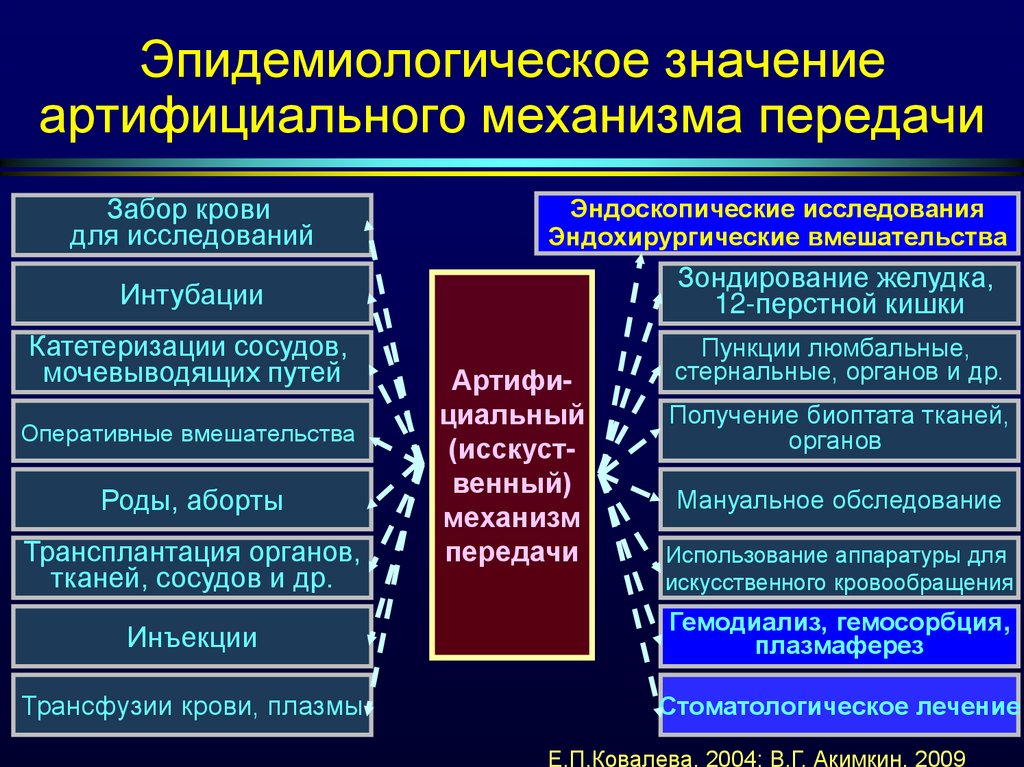 Эпидемиологическое значение артифициального механизма передачи

Забор крови для исследований

Интубации

Катетеризации сосудов, мочевыводящих путей

Оперативные вмешательства

Роды, аборты

Трансплантация органов, тканей, сосудов и др.

Инъекции

Трансфузии крови, плазмы

Артифициальный (исскуственный) механизм передачи

Эндоскопические исследования Эндохирургические вмешательства

Зондирование желудка, 12-перстной кишки

Пункции люмбальные, стернальные, органов и др.

Получение биоптата тканей, органов

Мануальное обследование

Использование аппаратуры для искусственного кровообращения

Гемодиализ, гемосорбция, плазмаферез

Стоматологическое лечение

Е.П.Ковалева, 2004; В.Г. Акимкин, 2009